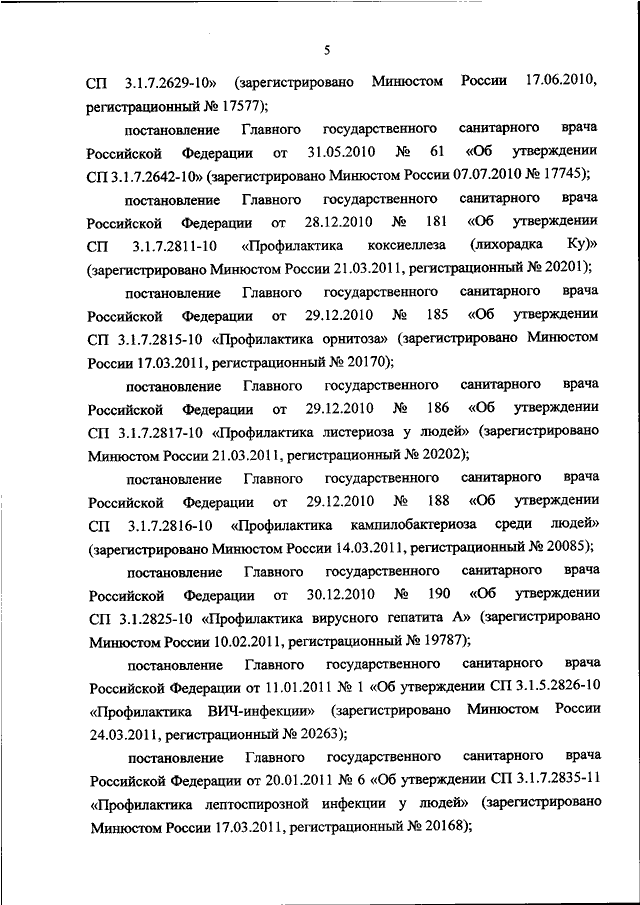 5

СП 3.1.7.2629-10» (зарегистрировано Минюстом России 17.06.2010, регистрационный № 17577);

постановление Главного государственного санитарного врача Российской Федерации от 31.05.2010 № 61 «Об утверждении СП 3.1.7.2642-10» (зарегистрировано Минюстом России 07.07.2010 № 17745);

постановление Главного государственного санитарного врача Российской Федерации от 28.12.2010 № 181 «Об утверждении СП 3.1.7.2811-10 «Профилактика коксиеллеза (лихорадка Ку)» (зарегистрировано Минюстом России 21.03.2011, регистрационный № 20201);

постановление Главного государственного санитарного врача Российской Федерации от 29.12.2010 № 185 «Об утверждении СП 3.1.7.2815-10 «Профилактика орнитоза» (зарегистрировано Минюстом России 17.03.2011, регистрационный № 20170);

постановление Главного государственного санитарного врача Российской Федерации от 29.12.2010 № 186 «Об утверждении СП 3.1.7.2817-10 «Профилактика листериоза у людей» (зарегистрировано Минюстом России 21.03.2011, регистрационный № 20202);

постановление Главного государственного санитарного врача Российской Федерации от 29.12.2010 № 188 «Об утверждении СП 3.1.7.2816-10 «Профилактика кампилобактериоза среди людей» (зарегистрировано Минюстом России 14.03.2011, регистрационный № 20085);

постановление Главного государственного санитарного врача Российской Федерации от 30.12.2010 № 190 «Об утверждении СП 3.1.2825-10 «Профилактика вирусного гепатита А» (зарегистрировано Минюстом России 10.02.2011, регистрационный № 19787);

постановление Главного государственного санитарного врача Российской Федерации от 11.01.2011 № 1 «Об утверждении СП 3.1.5.2826-10 «Профилактика ВИЧ-инфекции» (зарегистрировано Минюстом России 24.03.2011, регистрационный № 20263);

постановление Главного государственного санитарного врача Российской Федерации от 20.01.2011 № 6 «Об утверждении СП 3.1.7.2835-11 «Профилактика лептоспирозной инфекции у людей» (зарегистрировано Минюстом России 17.03.2011, регистрационный № 20168);